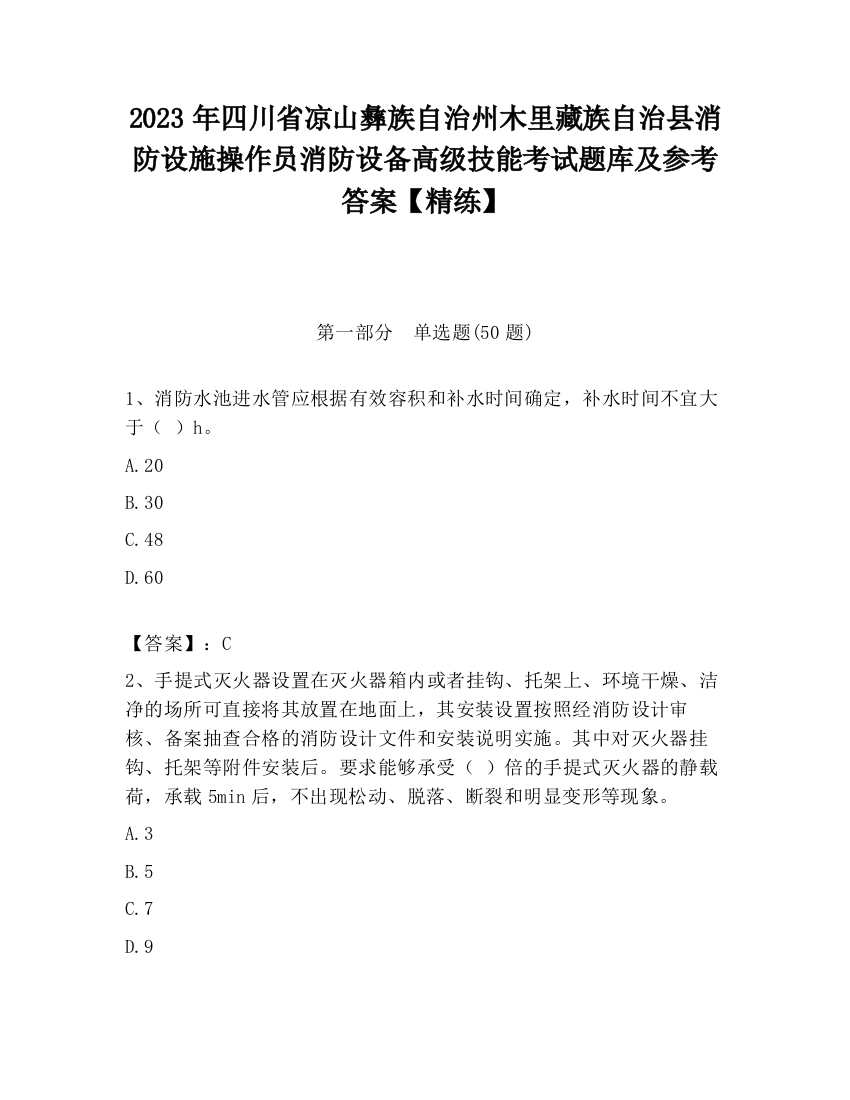 2023 年四川省凉山彝族自治州木里藏族自治县消防设施操作员消防设备高级技能考试题库及参考答案【精练】

第一部分　单选题(50 题)

1、消防水池进水管应根据有效容积和补水时间确定，补水时间不宜大于（ ）h。

A.20

B.30

C.48

D.60

【答案】：C

2、手提式灭火器设置在灭火器箱内或者挂钩、托架上、环境干燥、洁净的场所可直接将其放置在地面上，其安装设置按照经消防设计审核、备案抽查合格的消防设计文件和安装说明实施。其中对灭火器挂钩、托架等附件安装后。要求能够承受（ ）倍的手提式灭火器的静载荷，承载 5min 后，不出现松动、脱落、断裂和明显变形等现象。

A.3

B.5

C.7

D.9